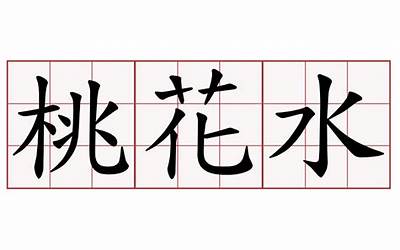 桃花水